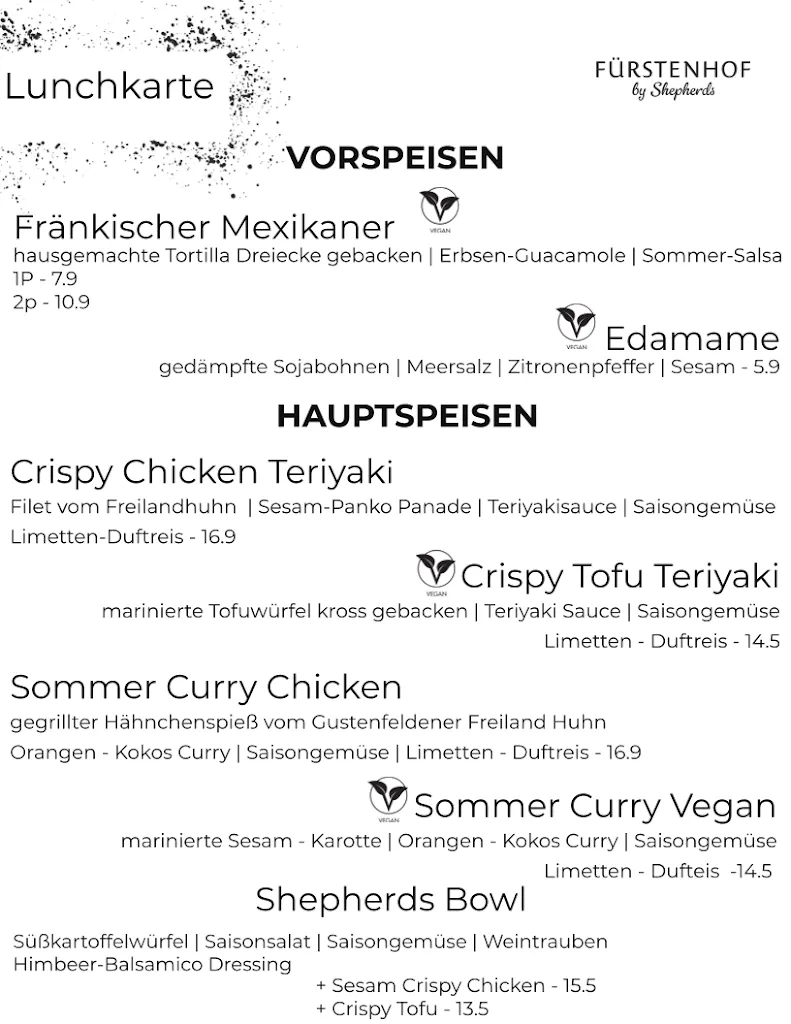 Lunchkarte

FÜRSTENHOF
by Shepherds

VORSPEISEN

Fränkischer Mexikaner
VEGAN
hausgemachte Tortilla Dreiecke gebacken | Erbsen-Guacamole | Sommer-Salsa
1P - 7.9
2p - 10.9

VEGAN
Edamame
gedämpfte Sojabohnen | Meersalz | Zitronenpfeffer | Sesam - 5.9

HAUPTSPEISEN

Crispy Chicken Teriyaki
Filet vom Freilandhuhn | Sesam-Panko Panade | Teriyakisauce | Saisongemüse
Limetten-Duftreis - 16.9

VEGAN
Crispy Tofu Teriyaki
marinierte Tofuwürfel kross gebacken | Teriyaki Sauce | Saisongemüse
Limetten - Duftreis - 14.5

Sommer Curry Chicken
gegrillter Hähnchenspieß vom Gustenfeldener Freiland Huhn
Orangen - Kokos Curry | Saisongemüse | Limetten - Duftreis - 16.9

VEGAN
Sommer Curry Vegan
marinierte Sesam - Karotte | Orangen - Kokos Curry | Saisongemüse
Limetten - Dufteis -14.5

Shepherds Bowl
Süßkartoffelwürfel | Saisonsalat | Saisongemüse | Weintrauben
Himbeer-Balsamico Dressing
+ Sesam Crispy Chicken - 15.5
+ Crispy Tofu - 13.5